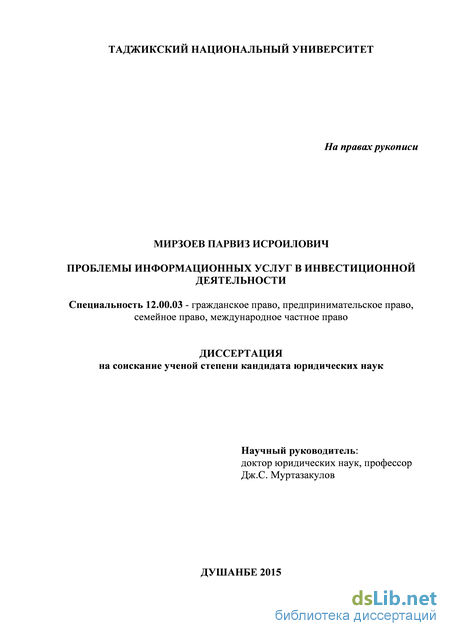 ТАДЖИКСКИЙ НАЦИОНАЛЬНЫЙ УНИВЕРСИТЕТ

На правах рукописи

МИРЗОЕВ ПАРВИЗ ИСРОИЛОВИЧ

ПРОБЛЕМЫ ИНФОРМАЦИОННЫХ УСЛУГ В ИНВЕСТИЦИОННОЙ ДЕЯТЕЛЬНОСТИ

Специальность 12.00.03 - гражданское право, предпринимательское право, семейное право, международное частное право

ДИССЕРТАЦИЯ
на соискание ученой степени кандидата юридических наук

Научный руководитель:
доктор юридических наук, профессор
Дж.С. Муртазакулов

ДУШАНБЕ 2015

dsLib.net
библиотека диссертаций